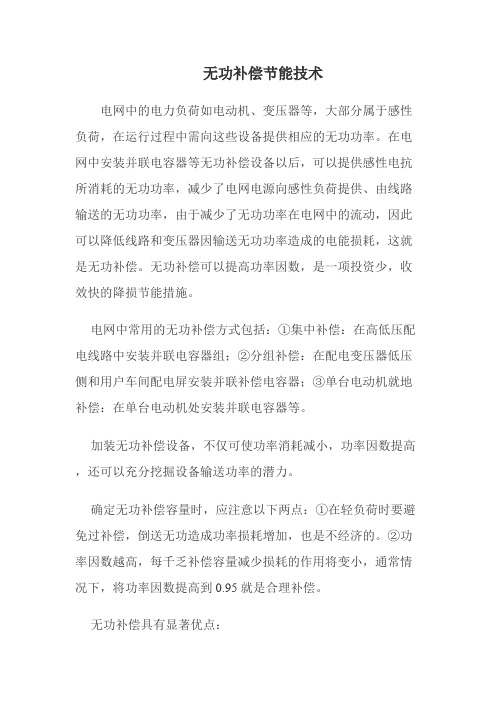 无功补偿节能技术

电网中的电力负荷如电动机、变压器等，大部分属于感性负荷，在运行过程中需向这些设备提供相应的无功功率。在电网中安装并联电容器等无功补偿设备以后，可以提供感性电抗所消耗的无功功率，减少了电网电源向感性负荷提供、由线路输送的无功功率，由于减少了无功功率在电网中的流动，因此可以降低线路和变压器因输送无功功率造成的电能损耗，这就是无功补偿。无功补偿可以提高功率因数，是一项投资少，收效快的降损节能措施。

电网中常用的无功补偿方式包括：①集中补偿：在高低压配电线路中安装并联电容器组；②分组补偿：在配电变压器低压侧和用户车间配电屏安装并联补偿电容器；③单台电动机就地补偿：在单台电动机处安装并联电容器等。

加装无功补偿设备，不仅可使功率消耗减小，功率因数提高，还可以充分挖掘设备输送功率的潜力。

确定无功补偿容量时，应注意以下两点：①在轻负荷时要避免过补偿，倒送无功造成功率损耗增加，也是不经济的。②功率因数越高，每千乏补偿容量减少损耗的作用将变小，通常情况下，将功率因数提高到 0.95 就是合理补偿。

无功补偿具有显著优点：